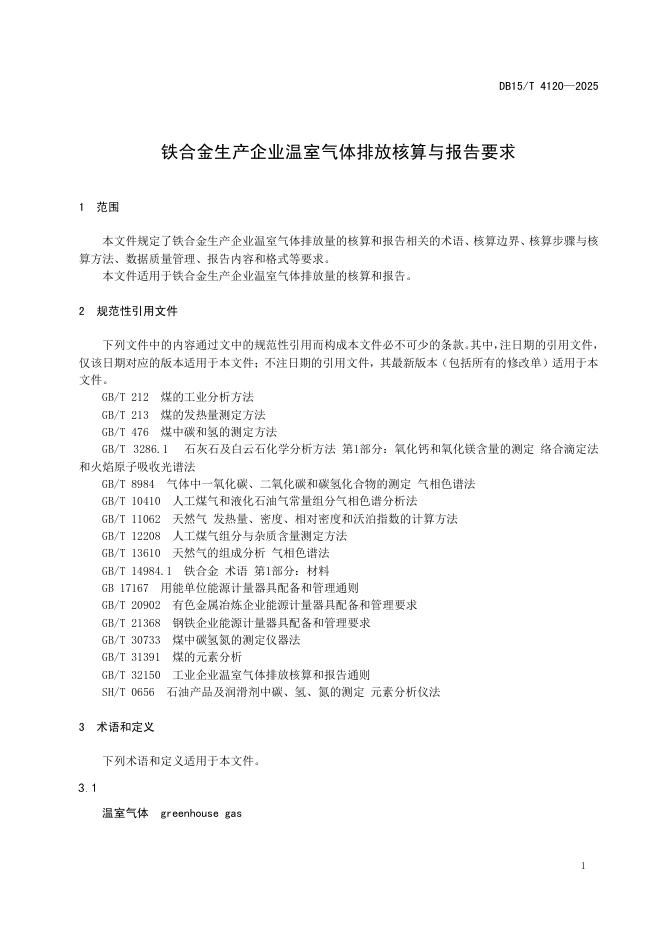 DB15/T 4120—2025

铁合金生产企业温室气体排放核算与报告要求

1 范围

本文件规定了铁合金生产企业温室气体排放量的核算和报告相关的术语、核算边界、核算步骤与核算方法、数据质量管理、报告内容和格式等要求。
本文件适用于铁合金生产企业温室气体排放量的核算和报告。

2 规范性引用文件

下列文件中的内容通过文中的规范性引用而构成本文件必不可少的条款。其中，注日期的引用文件，仅该日期对应的版本适用于本文件；不注日期的引用文件，其最新版本（包括所有的修改单）适用于本文件。
GB/T 212 煤的工业分析方法
GB/T 213 煤的发热量测定方法
GB/T 476 煤中碳和氢的测定方法
GB/T 3286.1 石灰石及白云石化学分析方法 第1部分：氧化钙和氧化镁含量的测定 络合滴定法和火焰原子吸收光谱法
GB/T 8984 气体中一氧化碳、二氧化碳和碳氢化合物的测定 气相色谱法
GB/T 10410 人工煤气和液化石油气常量组分气相色谱分析法
GB/T 11062 天然气 发热量、密度、相对密度和沃泊指数的计算方法
GB/T 12208 人工煤气组分与杂质含量测定方法
GB/T 13610 天然气的组成分析 气相色谱法
GB/T 14984.1 铁合金 术语 第1部分：材料
GB 17167 用能单位能源计量器具配备和管理通则
GB/T 20902 有色金属冶炼企业能源计量器具配备和管理要求
GB/T 21368 钢铁企业能源计量器具配备和管理要求
GB/T 30733 煤中碳氢氮的测定仪器法
GB/T 31391 煤的元素分析
GB/T 32150 工业企业温室气体排放核算和报告通则
SH/T 0656 石油产品及润滑剂中碳、氢、氮的测定 元素分析仪法

3 术语和定义

下列术语和定义适用于本文件。

3.1

温室气体 greenhouse gas

1